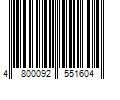 4 800092 551604